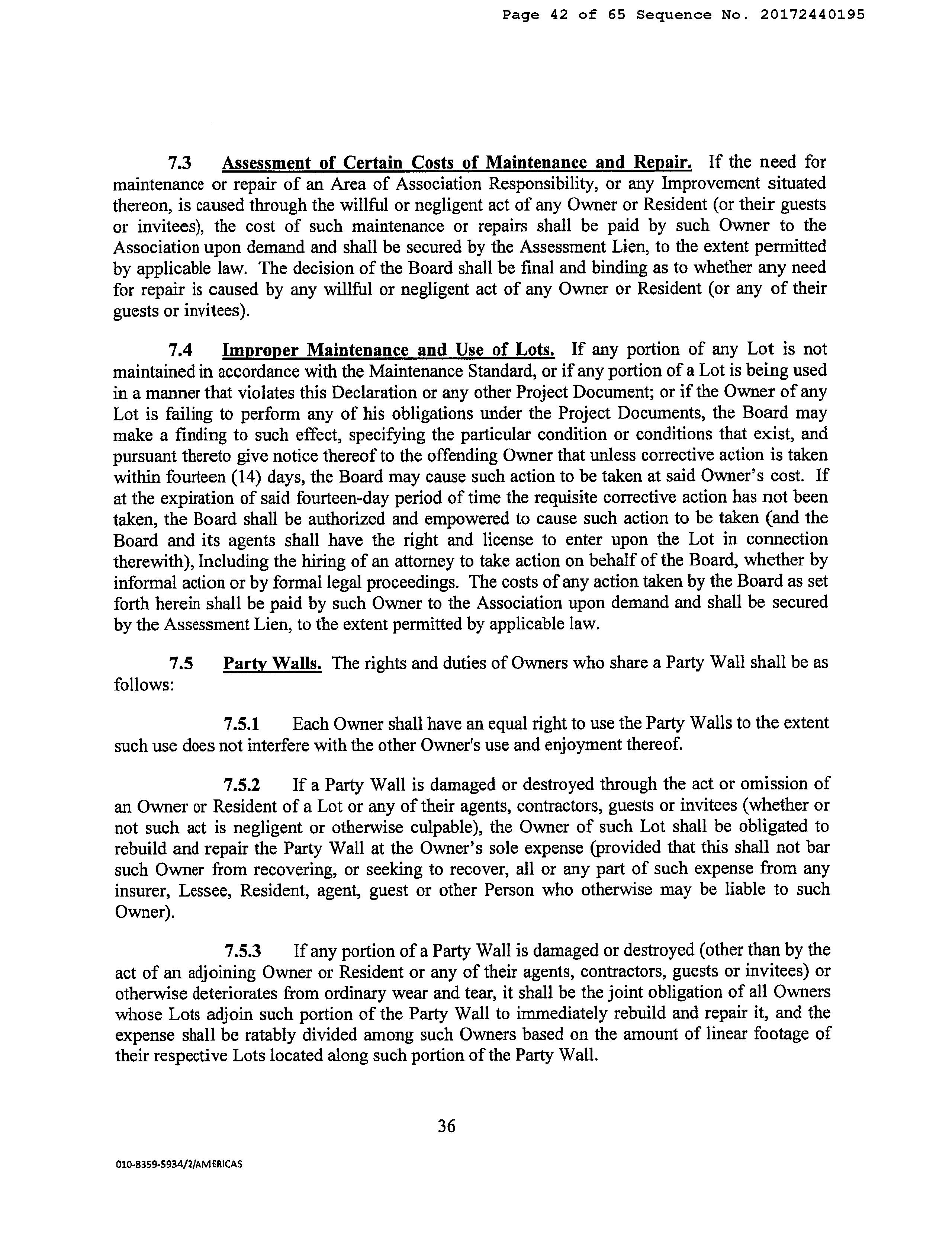 Page 42 of 65 Sequence No. 20172440195

7.3 Assessment of Certain Costs of Maintenance and Repair. If the need for maintenance or repair of an Area of Association Responsibility, or any Improvement situated thereon, is caused through the willful or negligent act of any Owner or Resident (or their guests or invitees), the cost of such maintenance or repairs shall be paid by such Owner to the Association upon demand and shall be secured by the Assessment Lien, to the extent permitted by applicable law. The decision of the Board shall be final and binding as to whether any need for repair is caused by any willful or negligent act of any Owner or Resident (or any of their guests or invitees).

7.4 Improper Maintenance and Use of Lots. If any portion of any Lot is not maintained in accordance with the Maintenance Standard, or if any portion of a Lot is being used in a manner that violates this Declaration or any other Project Document; or if the Owner of any Lot is failing to perform any of his obligations under the Project Documents, the Board may make a finding to such effect, specifying the particular condition or conditions that exist, and pursuant thereto give notice thereof to the offending Owner that unless corrective action is taken within fourteen (14) days, the Board may cause such action to be taken at said Owner's cost. If at the expiration of said fourteen-day period of time the requisite corrective action has not been taken, the Board shall be authorized and empowered to cause such action to be taken (and the Board and its agents shall have the right and license to enter upon the Lot in connection therewith), Including the hiring of an attorney to take action on behalf of the Board, whether by informal action or by formal legal proceedings. The costs of any action taken by the Board as set forth herein shall be paid by such Owner to the Association upon demand and shall be secured by the Assessment Lien, to the extent permitted by applicable law.

7.5 Party Walls. The rights and duties of Owners who share a Party Wall shall be as follows:

7.5.1 Each Owner shall have an equal right to use the Party Walls to the extent such use does not interfere with the other Owner's use and enjoyment thereof.

7.5.2 If a Party Wall is damaged or destroyed through the act or omission of an Owner or Resident of a Lot or any of their agents, contractors, guests or invitees (whether or not such act is negligent or otherwise culpable), the Owner of such Lot shall be obligated to rebuild and repair the Party Wall at the Owner's sole expense (provided that this shall not bar such Owner from recovering, or seeking to recover, all or any part of such expense from any insurer, Lessee, Resident, agent, guest or other Person who otherwise may be liable to such Owner).

7.5.3 If any portion of a Party Wall is damaged or destroyed (other than by the act of an adjoining Owner or Resident or any of their agents, contractors, guests or invitees) or otherwise deteriorates from ordinary wear and tear, it shall be the joint obligation of all Owners whose Lots adjoin such portion of the Party Wall to immediately rebuild and repair it, and the expense shall be ratably divided among such Owners based on the amount of linear footage of their respective Lots located along such portion of the Party Wall.

36

010-8359-5934/2/AMERICAS